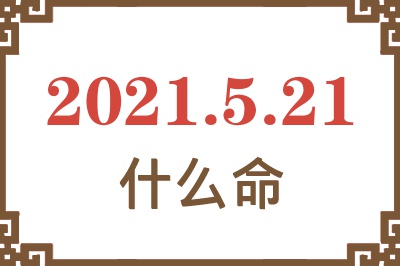 2021.5.21
什么命